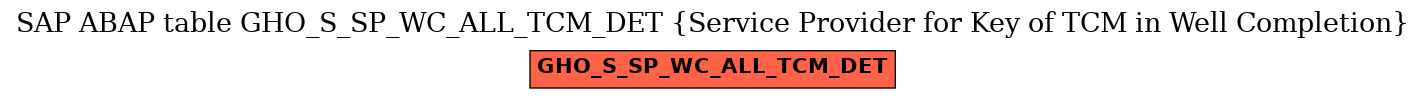 SAP ABAP table GHO_S_SP_WC_ALL_TCM_DET {Service Provider for Key of TCM in Well Completion}

GHO_S_SP_WC_ALL_TCM_DET